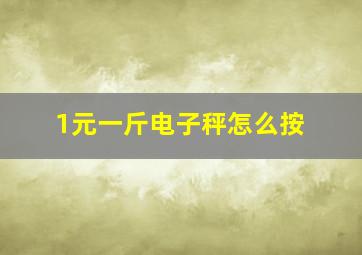 1元一斤电子秤怎么按